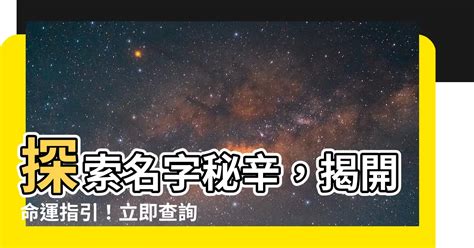 探索名字秘辛，揭開命運指引！立即查詢